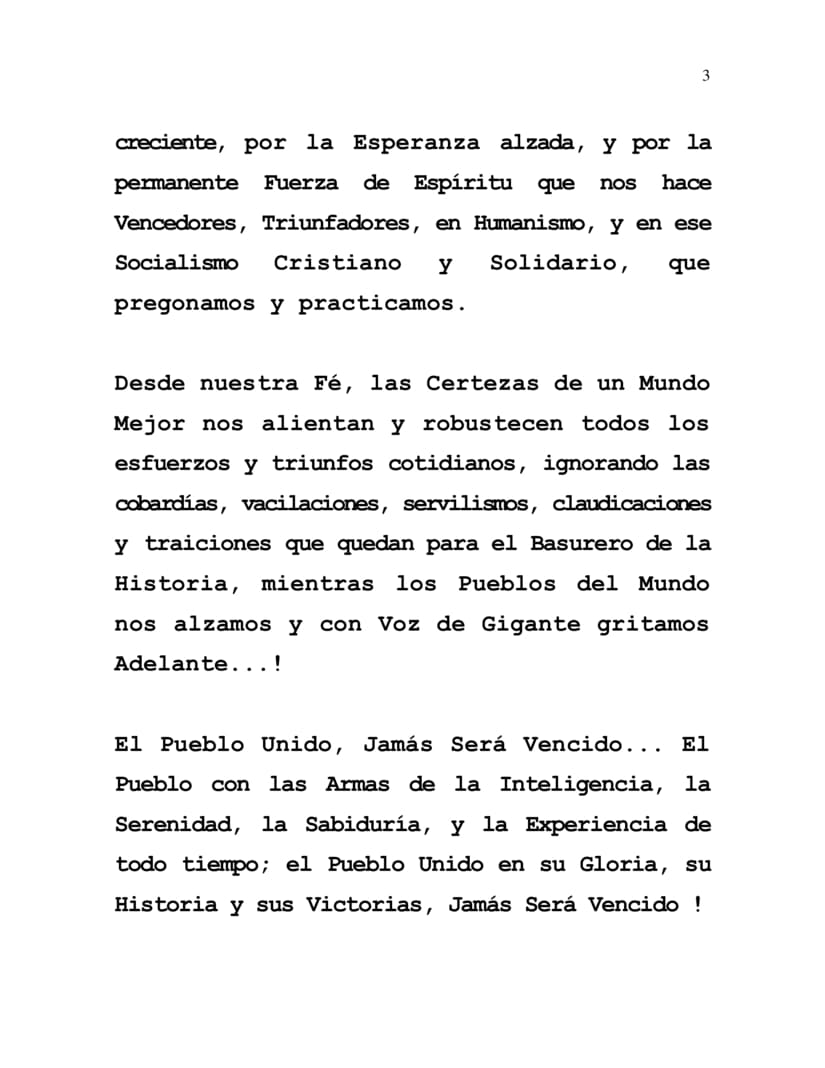 3

creciente, por la Esperanza alzada, y por la permanente Fuerza de Espíritu que nos hace Vencedores, Triunfadores, en Humanismo, y en ese Socialismo Cristiano y Solidario, que pregonamos y practicamos.

Desde nuestra Fé, las Certezas de un Mundo Mejor nos alientan y robustecen todos los esfuerzos y triunfos cotidianos, ignorando las cobardías, vacilaciones, servilismos, claudicaciones y traiciones que quedan para el Basurero de la Historia, mientras los Pueblos del Mundo nos alzamos y con Voz de Gigante gritamos Adelante...!

El Pueblo Unido, Jamás Será Vencido... El Pueblo con las Armas de la Inteligencia, la Serenidad, la Sabiduría, y la Experiencia de todo tiempo; el Pueblo Unido en su Gloria, su Historia y sus Victorias, Jamás Será Vencido !